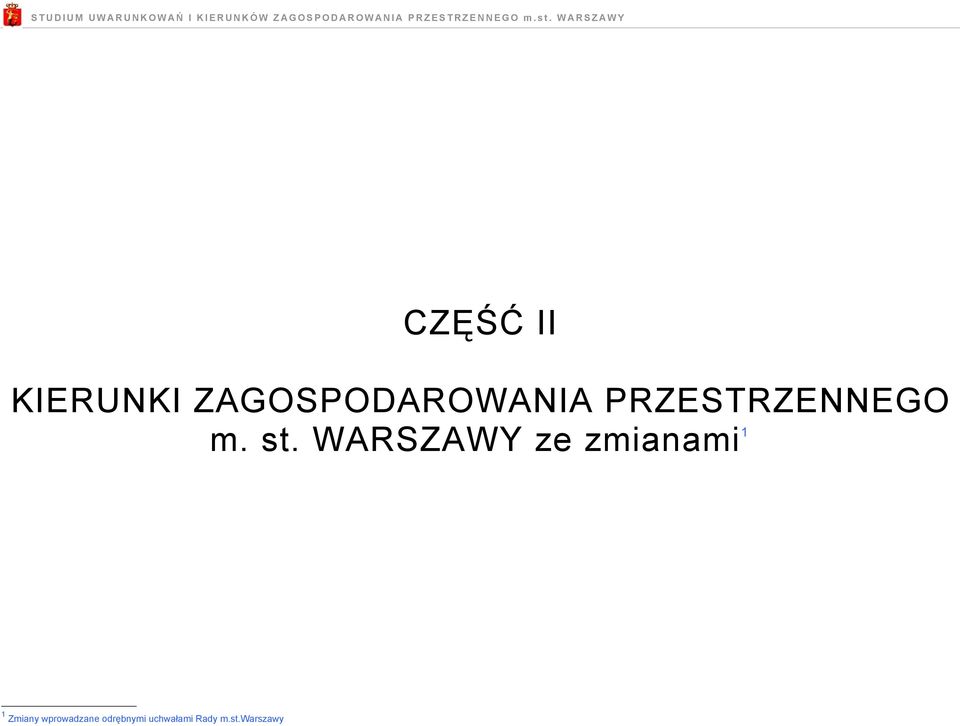 STUDIUM UWARUNKOWAŃ I KIERUNKÓW ZAGOSPODAROWANIA PRZESTRZENNEGO m.st. WARSZAWY

CZĘŚĆ II

KIERUNKI ZAGOSPODAROWANIA PRZESTRZENNEGO m. st. WARSZAWY ze zmianami$^1$

$^1$ Zmiany wprowadzane odrębnymi uchwałami Rady m.st.Warszawy